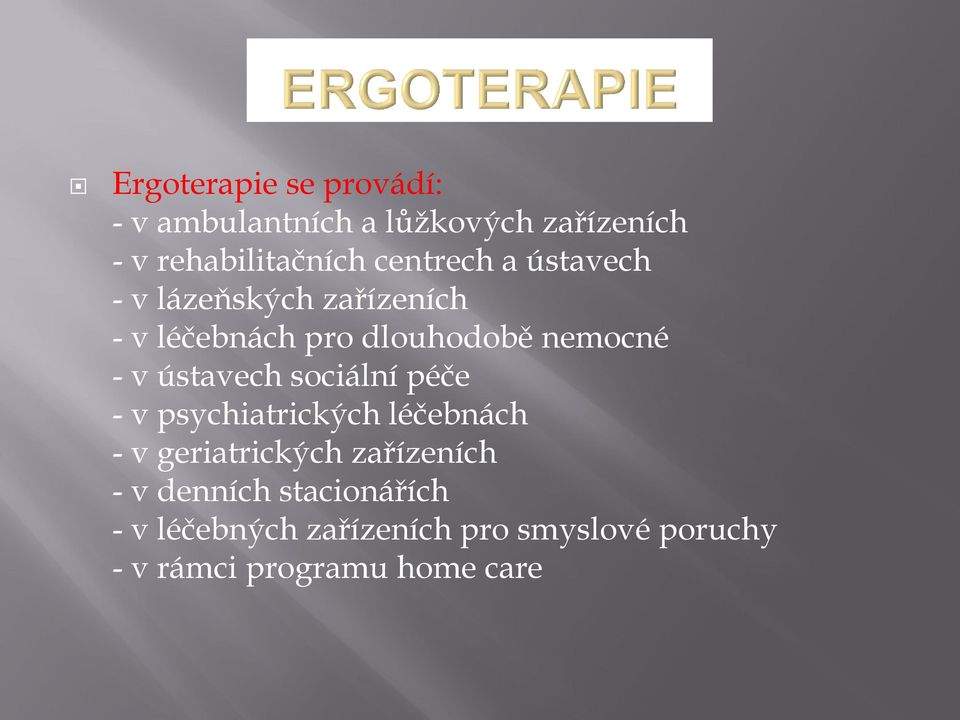 ERGOTERAPIE

Ergoterapie se provádí:
- v ambulantních a lůžkových zařízeních
- v rehabilitačních centrech a ústavech
- v lázeňských zařízeních
- v léčebnách pro dlouhodobě nemocné
- v ústavech sociální péče
- v psychiatrických léčebnách
- v geriatrických zařízeních
- v denních stacionářích
- v léčebných zařízeních pro smyslové poruchy
- v rámci programu home care